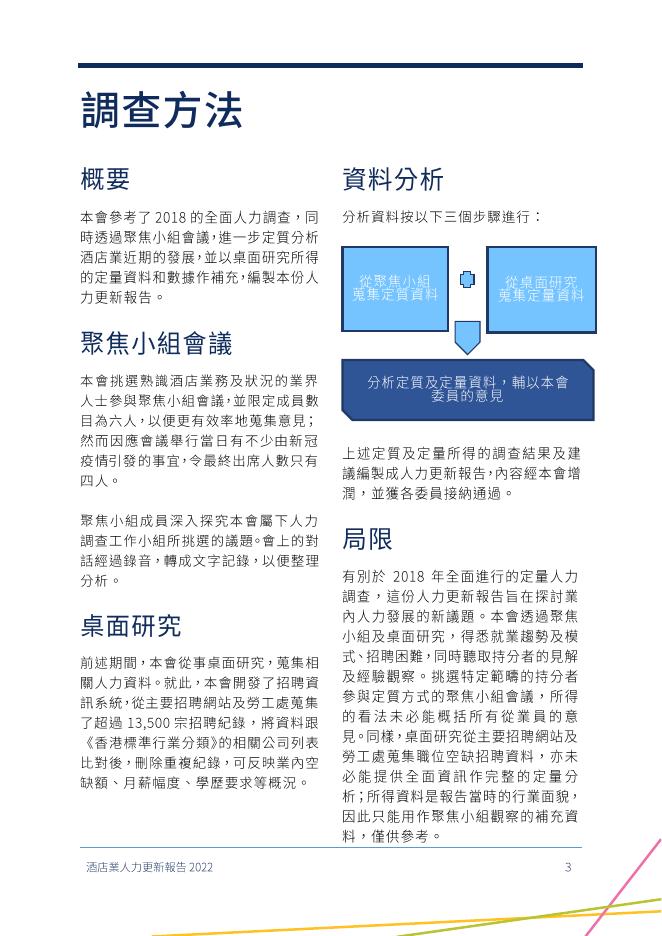 調查方法

概要

本會參考了 2018 的全面人力調查，同時透過聚焦小組會議，進一步定質分析酒店業近期的發展，並以桌面研究所得的定量資料和數據作補充，編製本份人力更新報告。

聚焦小組會議

本會挑選熟識酒店業務及狀況的業界人士參與聚焦小組會議，並限定成員數目為六人，以便更有效率地蒐集意見；然而因應會議舉行當日有不少由新冠疫情引發的事宜，令最終出席人數只有四人。

聚焦小組成員深入探究本會屬下人力調查工作小組所挑選的議題。會上的對話經過錄音，轉成文字記錄，以便整理分析。

桌面研究

前述期間，本會從事桌面研究，蒐集相關人力資料。就此，本會開發了招聘資訊系統，從主要招聘網站及勞工處蒐集了超過 13,500 宗招聘紀錄，將資料跟《香港標準行業分類》的相關公司列表比對後，刪除重複紀錄，可反映業內空缺額、月薪幅度、學歷要求等概況。

資料分析

分析資料按以下三個步驟進行：

從聚焦小組蒐集定質資料

從桌面研究蒐集定量資料

分析定質及定量資料，輔以本會委員的意見

上述定質及定量所得的調查結果及建議編製成人力更新報告，內容經本會增潤，並獲各委員接納通過。

局限

有別於 2018 年全面進行的定量人力調查，這份人力更新報告旨在探討業內人力發展的新議題。本會透過聚焦小組及桌面研究，得悉就業趨勢及模式、招聘困難，同時聽取持分者的見解及經驗觀察。挑選特定範疇的持分者參與定質方式的聚焦小組會議，所得的看法未必能概括所有從業員的意見。同樣，桌面研究從主要招聘網站及勞工處蒐集職位空缺招聘資料，亦未必能提供全面資訊作完整的定量分析；所得資料是報告當時的行業面貌，因此只能用作聚焦小組觀察的補充資料，僅供參考。

酒店業人力更新報告 2022

3